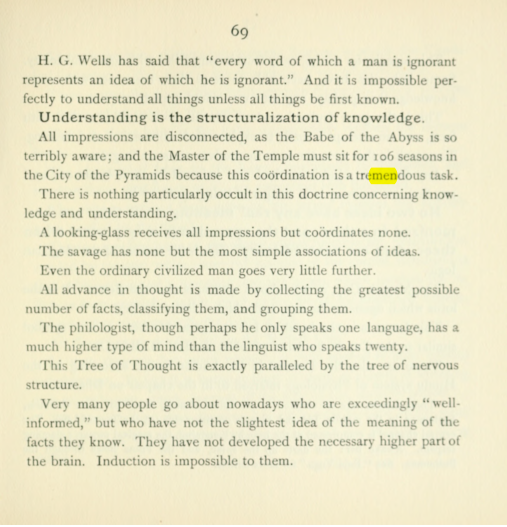 69

H. G. Wells has said that "every word of which a man is ignorant represents an idea of which he is ignorant." And it is impossible perfectly to understand all things unless all things be first known.

Understanding is the structuralization of knowledge.

All impressions are disconnected, as the Babe of the Abyss is so terribly aware; and the Master of the Temple must sit for 106 seasons in the City of the Pyramids because this coördination is a tremendous task.

There is nothing particularly occult in this doctrine concerning knowledge and understanding.

A looking-glass receives all impressions but coördinates none.

The savage has none but the most simple associations of ideas.

Even the ordinary civilized man goes very little further.

All advance in thought is made by collecting the greatest possible number of facts, classifying them, and grouping them.

The philologist, though perhaps he only speaks one language, has a much higher type of mind than the linguist who speaks twenty.

This Tree of Thought is exactly paralleled by the tree of nervous structure.

Very many people go about nowadays who are exceedingly "well-informed," but who have not the slightest idea of the meaning of the facts they know. They have not developed the necessary higher part of the brain. Induction is impossible to them.